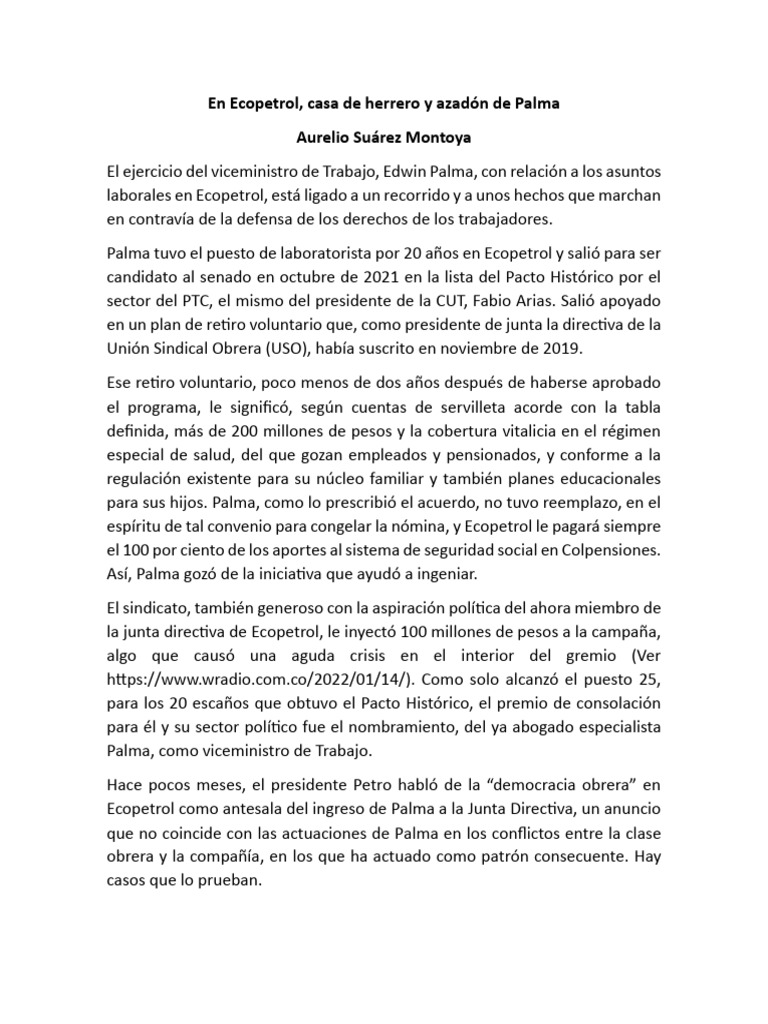 En Ecopetrol, casa de herrero y azadón de Palma

Aurelio Suárez Montoya

El ejercicio del viceministro de Trabajo, Edwin Palma, con relación a los asuntos laborales en Ecopetrol, está ligado a un recorrido y a unos hechos que marchan en contravía de la defensa de los derechos de los trabajadores.

Palma tuvo el puesto de laboratorista por 20 años en Ecopetrol y salió para ser candidato al senado en octubre de 2021 en la lista del Pacto Histórico por el sector del PTC, el mismo del presidente de la CUT, Fabio Arias. Salió apoyado en un plan de retiro voluntario que, como presidente de junta la directiva de la Unión Sindical Obrera (USO), había suscrito en noviembre de 2019.

Ese retiro voluntario, poco menos de dos años después de haberse aprobado el programa, le significó, según cuentas de servilleta acorde con la tabla definida, más de 200 millones de pesos y la cobertura vitalicia en el régimen especial de salud, del que gozan empleados y pensionados, y conforme a la regulación existente para su núcleo familiar y también planes educacionales para sus hijos. Palma, como lo prescribió el acuerdo, no tuvo reemplazo, en el espíritu de tal convenio para congelar la nómina, y Ecopetrol le pagará siempre el 100 por ciento de los aportes al sistema de seguridad social en Colpensiones. Así, Palma gozó de la iniciativa que ayudó a ingeniar.

El sindicato, también generoso con la aspiración política del ahora miembro de la junta directiva de Ecopetrol, le inyectó 100 millones de pesos a la campaña, algo que causó una aguda crisis en el interior del gremio (Ver https://www.wradio.com.co/2022/01/14/). Como solo alcanzó el puesto 25, para los 20 escaños que obtuvo el Pacto Histórico, el premio de consolación para él y su sector político fue el nombramiento, del ya abogado especialista Palma, como viceministro de Trabajo.

Hace pocos meses, el presidente Petro habló de la “democracia obrera” en Ecopetrol como antesala del ingreso de Palma a la Junta Directiva, un anuncio que no coincide con las actuaciones de Palma en los conflictos entre la clase obrera y la compañía, en los que ha actuado como patrón consecuente. Hay casos que lo prueban.